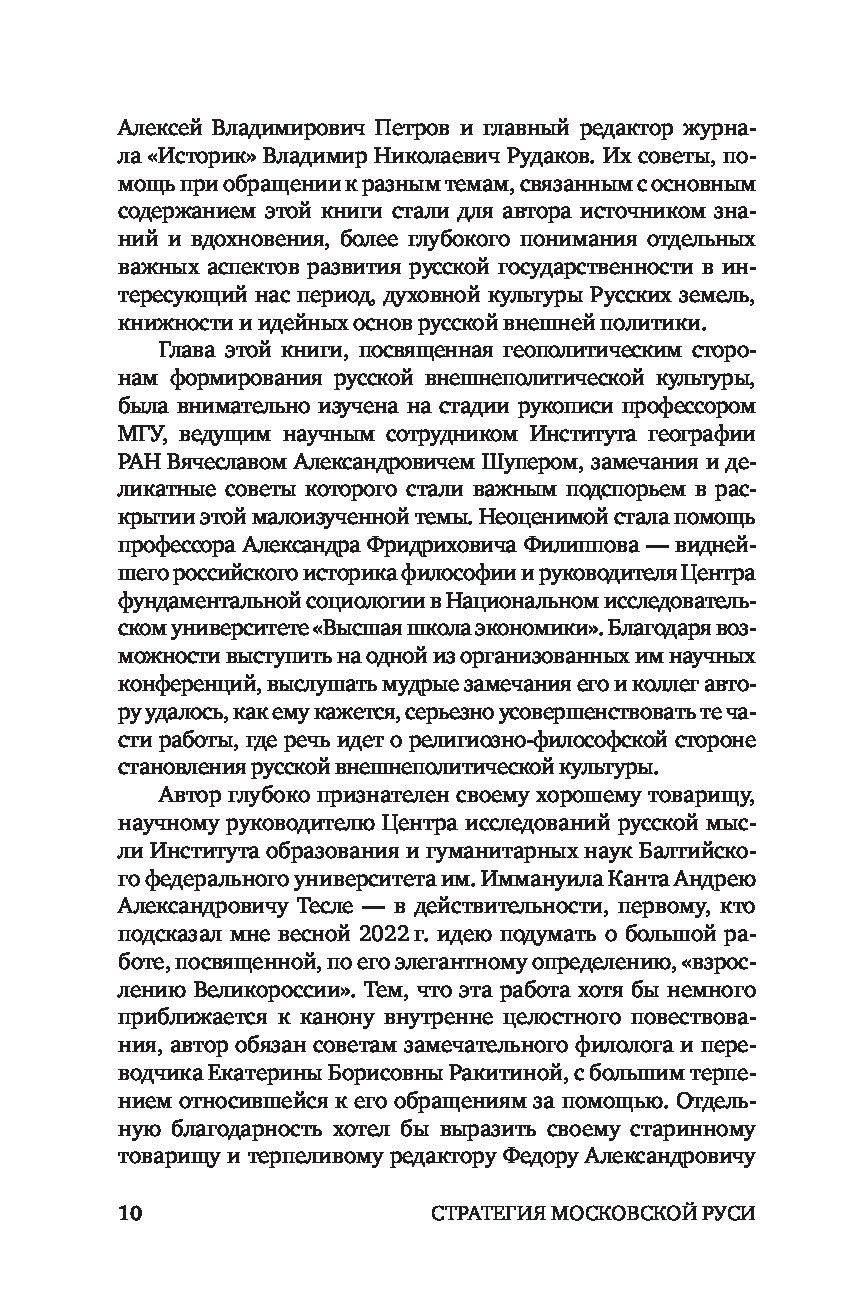 Алексей Владимирович Петров и главный редактор журнала «Историк» Владимир Николаевич Рудаков. Их советы, помощь при обращении к разным темам, связанным с основным содержанием этой книги стали для автора источником знаний и вдохновения, более глубокого понимания отдельных важных аспектов развития русской государственности в интересующий нас период, духовной культуры Русских земель, книжности и идейных основ русской внешней политики.

Глава этой книги, посвященная геополитическим сторонам формирования русской внешнеполитической культуры, была внимательно изучена на стадии рукописи профессором МГУ, ведущим научным сотрудником Института географии РАН Вячеславом Александровичем Шупером, замечания и деликатные советы которого стали важным подспорьем в раскрытии этой малоизученной темы. Неоценимой стала помощь профессора Александра Фридриховича Филиппова — виднейшего российского историка философии и руководителя Центра фундаментальной социологии в Национальном исследовательском университете «Высшая школа экономики». Благодаря возможности выступить на одной из организованных им научных конференций, выслушать мудрые замечания его и коллег автору удалось, как ему кажется, серьезно усовершенствовать те части работы, где речь идет о религиозно-философской стороне становления русской внешнеполитической культуры.

Автор глубоко признателен своему хорошему товарищу, научному руководителю Центра исследований русской мысли Института образования и гуманитарных наук Балтийского федерального университета им. Иммануила Канта Андрею Александровичу Тесле — в действительности, первому, кто подсказал мне весной 2022 г. идею подумать о большой работе, посвященной, по его элегантному определению, «взрослению Великороссии». Тем, что эта работа хотя бы немного приближается к канону внутренне целостного повествования, автор обязан советам замечательного филолога и переводчика Екатерины Борисовны Ракитиной, с большим терпением относившейся к его обращениям за помощью. Отдельную благодарность хотел бы выразить своему старинному товарищу и терпеливому редактору Федору Александровичу

10 СТРАТЕГИЯ МОСКОВСКОЙ РУСИ